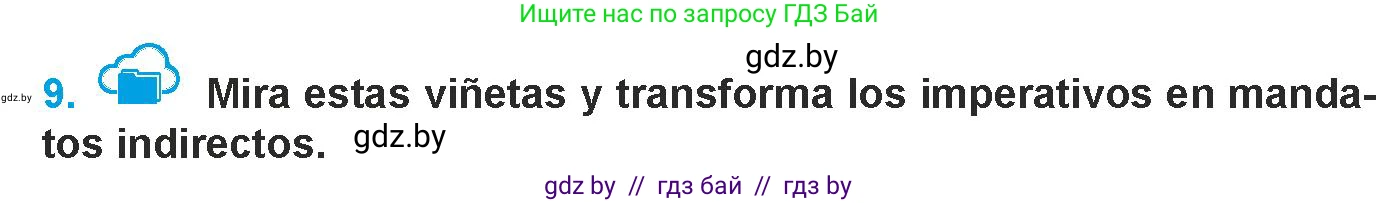 Ищите нас по запросу ГДЗ Бай

gdz.by

gdz.by 9. Mira estas viñetas y transforma los imperativos en mandatos indirectos. gdz.by

gdz by // гдз бай // гдз by